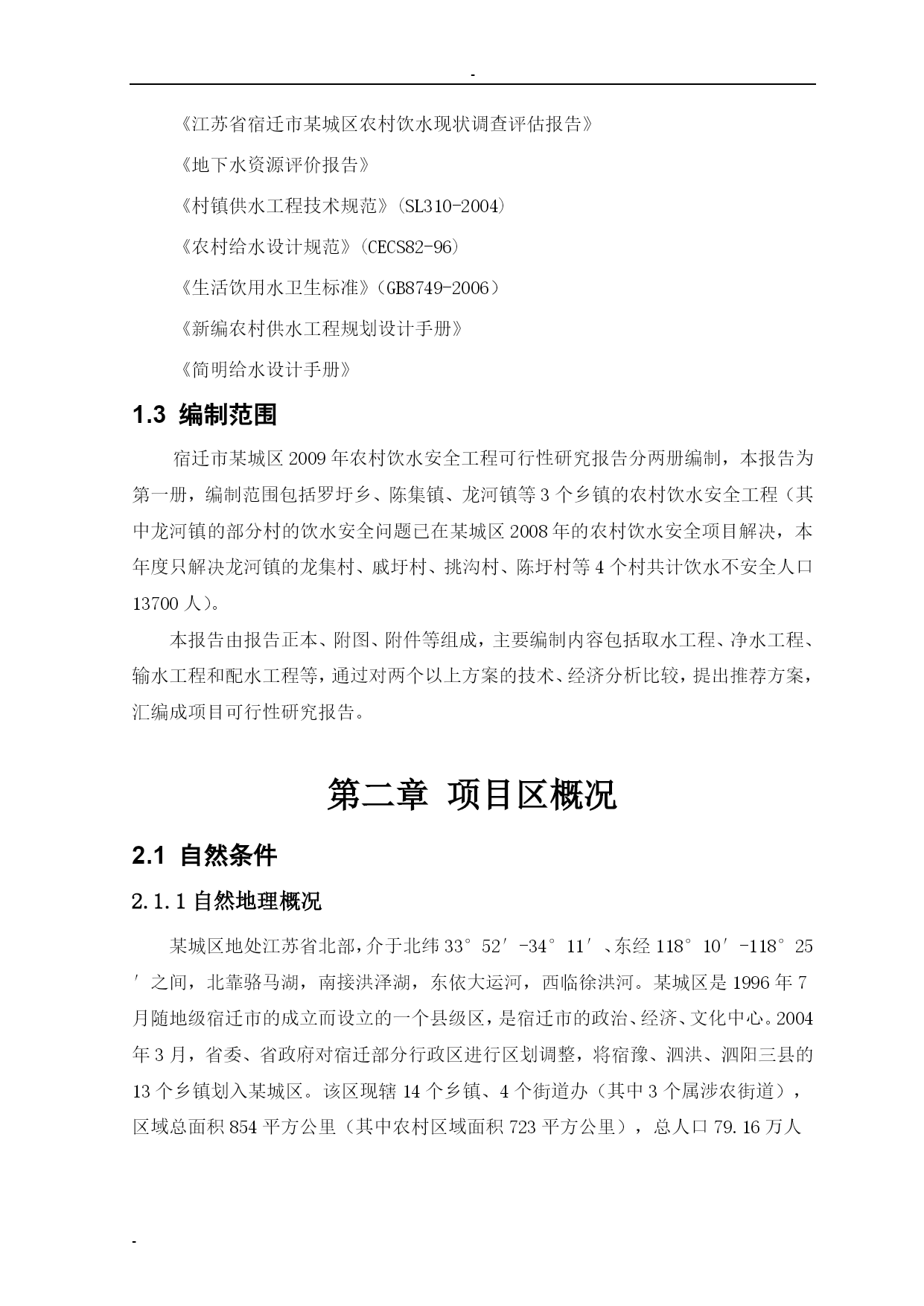 -

《江苏省宿迁市某城区农村饮水现状调查评估报告》

《地下水资源评价报告》

《村镇供水工程技术规范》(SL310-2004)

《农村给水设计规范》(CECS82-96)

《生活饮用水卫生标准》(GB8749-2006)

《新编农村供水工程规划设计手册》

《简明给水设计手册》

1.3 编制范围

宿迁市某城区2009年农村饮水安全工程可行性研究报告分两册编制，本报告为第一册，编制范围包括罗圩乡、陈集镇、龙河镇等3个乡镇的农村饮水安全工程（其中龙河镇的部分村的饮水安全问题已在某城区2008年的农村饮水安全项目解决，本年度只解决龙河镇的龙集村、戚圩村、挑沟村、陈圩村等4个村共计饮水不安全人口13700人)。

本报告由报告正本、附图、附件等组成，主要编制内容包括取水工程、净水工程、输水工程和配水工程等，通过对两个以上方案的技术、经济分析比较，提出推荐方案，汇编成项目可行性研究报告。

第二章 项目区概况

2.1 自然条件

2.1.1 自然地理概况

某城区地处江苏省北部，介于北纬33°52′-34°11′、东经118°10′-118°25′之间，北靠骆马湖，南接洪泽湖，东依大运河，西临徐洪河。某城区是1996年7月随地级宿迁市的成立而设立的一个县级区，是宿迁市的政治、经济、文化中心。2004年3月，省委、省政府对宿迁部分行政区进行区划调整，将宿豫、泗洪、泗阳三县的13个乡镇划入某城区。该区现辖14个乡镇、4个街道办（其中3个属涉农街道），区域总面积854平方公里（其中农村区域面积723平方公里），总人口79.16万人

-